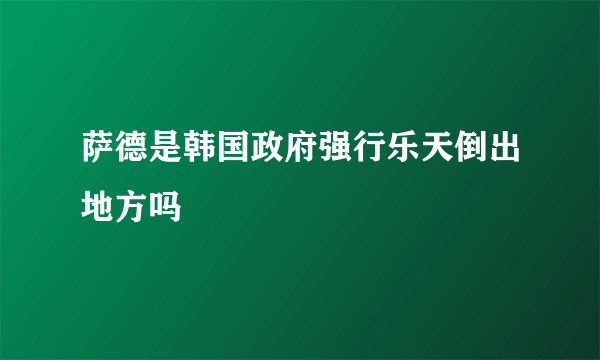 萨德是韩国政府强行乐天倒出地方吗